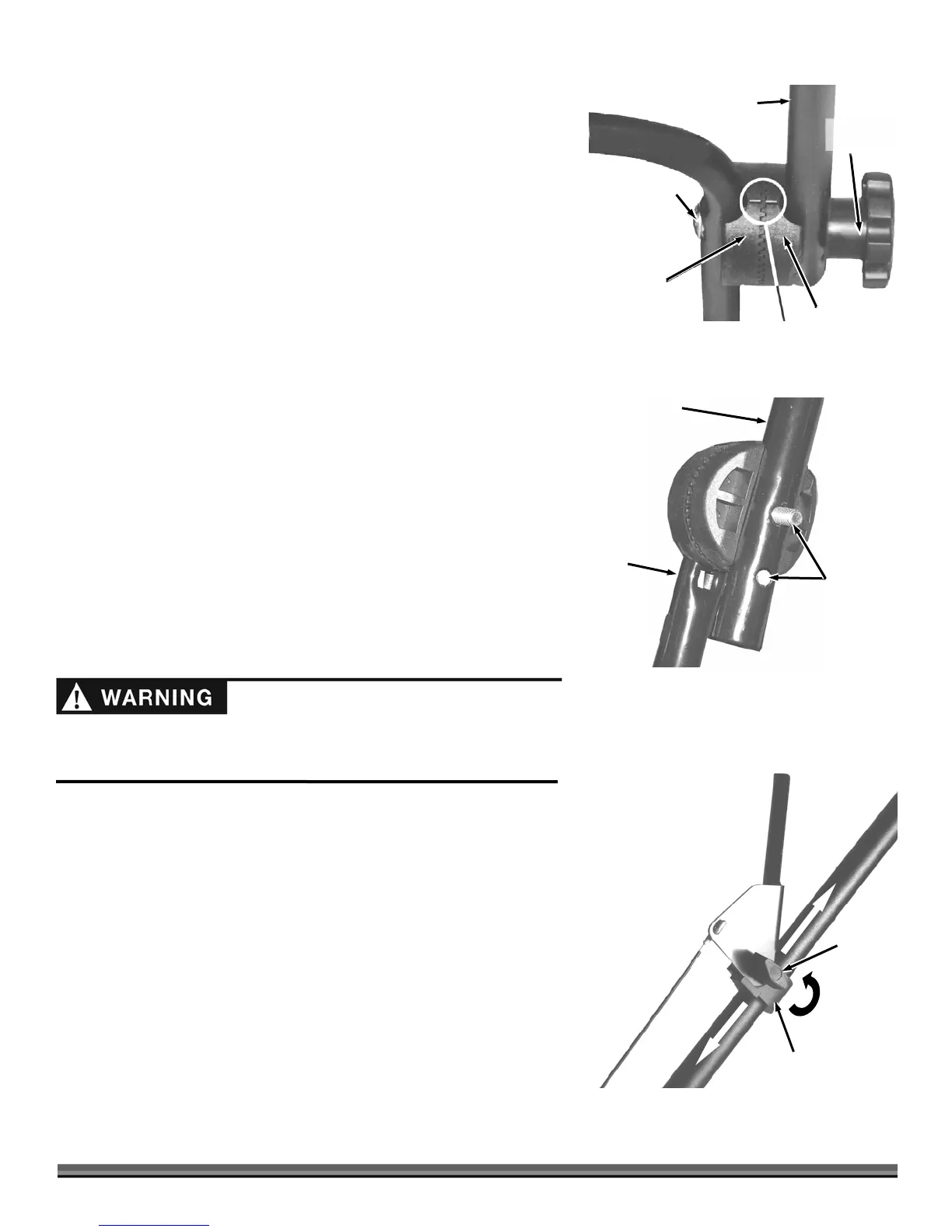 WARNING